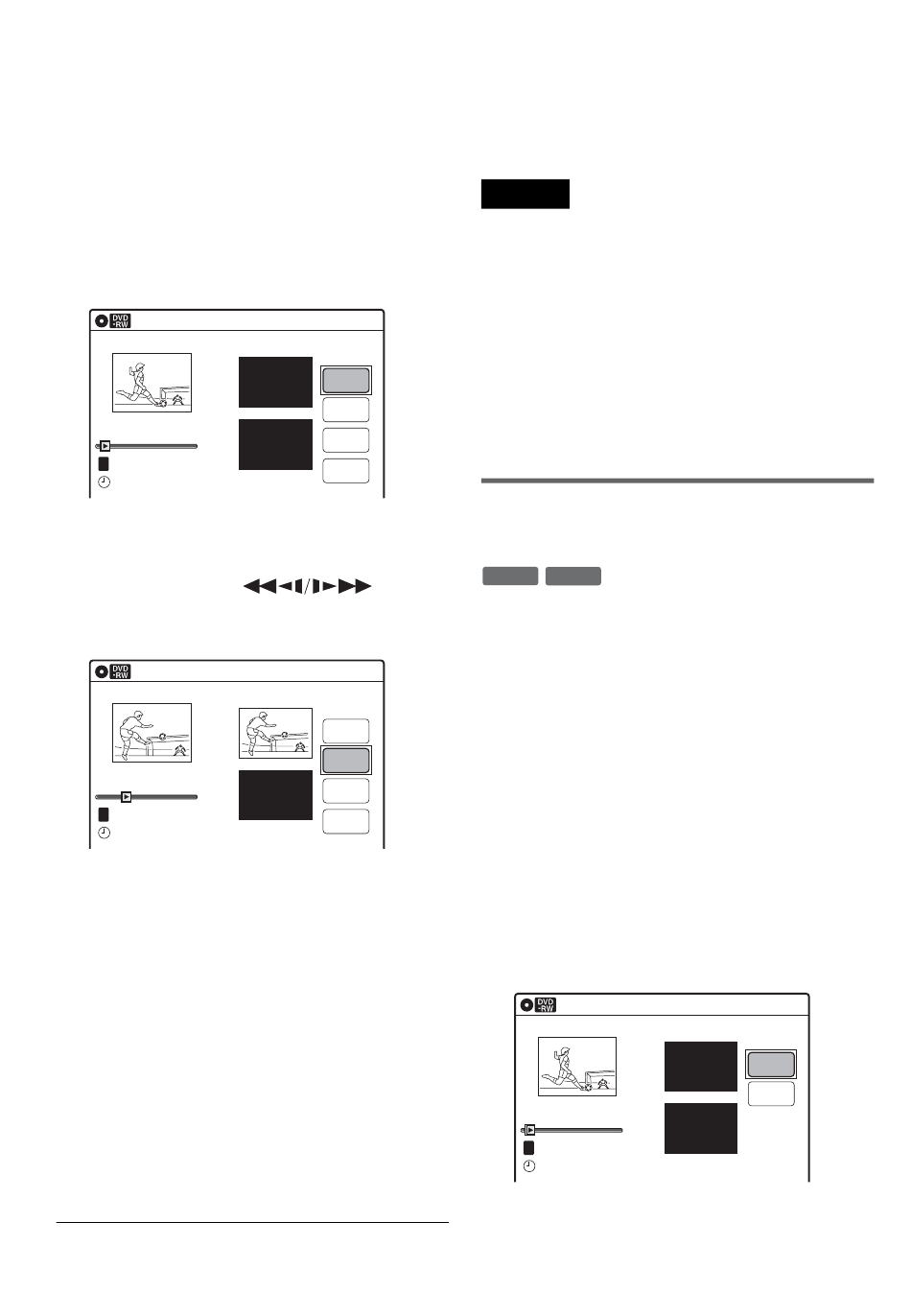 DVD -RW

DVD -RW

DVD -RW